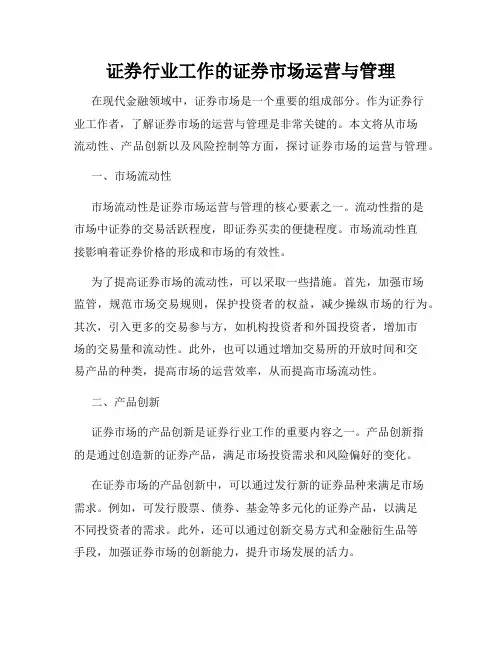 证券行业工作的证券市场运营与管理

在现代金融领域中，证券市场是一个重要的组成部分。作为证券行业工作者，了解证券市场的运营与管理是非常关键的。本文将从市场流动性、产品创新以及风险控制等方面，探讨证券市场的运营与管理。

一、市场流动性

市场流动性是证券市场运营与管理的核心要素之一。流动性指的是市场中证券的交易活跃程度，即证券买卖的便捷程度。市场流动性直接影响着证券价格的形成和市场的有效性。

为了提高证券市场的流动性，可以采取一些措施。首先，加强市场监管，规范市场交易规则，保护投资者的权益，减少操纵市场的行为。其次，引入更多的交易参与方，如机构投资者和外国投资者，增加市场的交易量和流动性。此外，也可以通过增加交易所的开放时间和交易产品的种类，提高市场的运营效率，从而提高市场流动性。

二、产品创新

证券市场的产品创新是证券行业工作的重要内容之一。产品创新指的是通过创造新的证券产品，满足市场投资需求和风险偏好的变化。

在证券市场的产品创新中，可以通过发行新的证券品种来满足市场需求。例如，可发行股票、债券、基金等多元化的证券产品，以满足不同投资者的需求。此外，还可以通过创新交易方式和金融衍生品等手段，加强证券市场的创新能力，提升市场发展的活力。